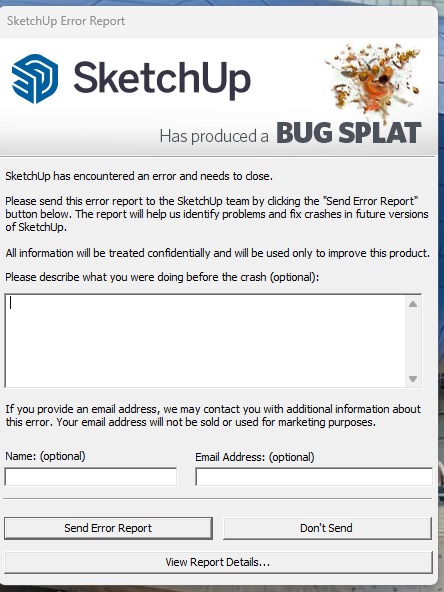 SketchUp Error Report

SketchUp

Has produced a BUG SPLAT

SketchUp has encountered an error and needs to close.

Please send this error report to the SketchUp team by clicking the "Send Error Report" button below. The report will help us identify problems and fix crashes in future versions of SketchUp.

All information will be treated confidentially and will be used only to improve this product.

Please describe what you were doing before the crash (optional):

If you provide an email address, we may contact you with additional information about this error. Your email address will not be sold or used for marketing purposes.

Name: (optional)

Email Address: (optional)

Send Error Report

Don't Send

View Report Details...